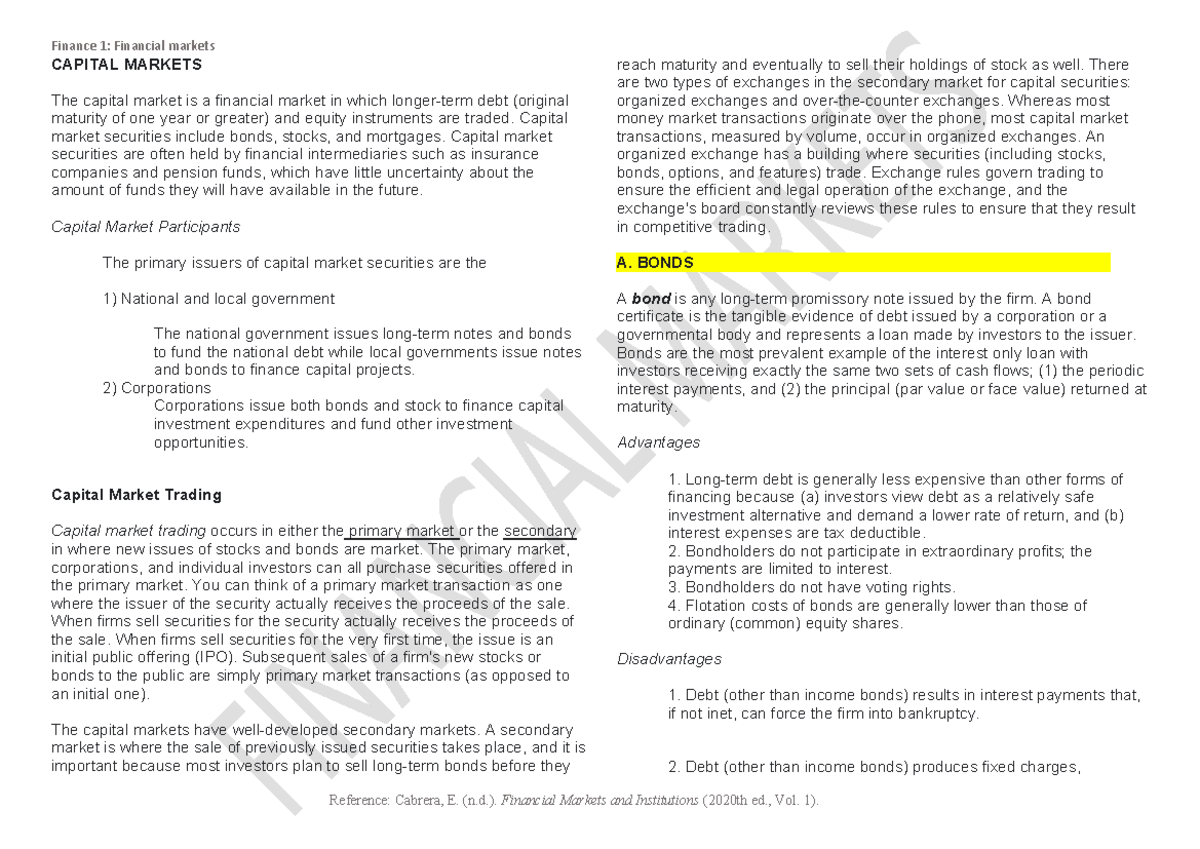 Finance 1: Financial markets
CAPITAL MARKETS

The capital market is a financial market in which longer-term debt (original maturity of one year or greater) and equity instruments are traded. Capital market securities include bonds, stocks, and mortgages. Capital market securities are often held by financial intermediaries such as insurance companies and pension funds, which have little uncertainty about the amount of funds they will have available in the future.

Capital Market Participants

The primary issuers of capital market securities are the

1) National and local government

The national government issues long-term notes and bonds to fund the national debt while local governments issue notes and bonds to finance capital projects.

2) Corporations

Corporations issue both bonds and stock to finance capital investment expenditures and fund other investment opportunities.

Capital Market Trading

Capital market trading occurs in either the primary market or the secondary in where new issues of stocks and bonds are market. The primary market, corporations, and individual investors can all purchase securities offered in the primary market. You can think of a primary market transaction as one where the issuer of the security actually receives the proceeds of the sale. When firms sell securities for the security actually receives the proceeds of the sale. When firms sell securities for the very first time, the issue is an initial public offering (IPO). Subsequent sales of a firm's new stocks or bonds to the public are simply primary market transactions (as opposed to an initial one).

The capital markets have well-developed secondary markets. A secondary market is where the sale of previously issued securities takes place, and it is important because most investors plan to sell long-term bonds before they reach maturity and eventually to sell their holdings of stock as well. There are two types of exchanges in the secondary market for capital securities: organized exchanges and over-the-counter exchanges. Whereas most money market transactions originate over the phone, most capital market transactions, measured by volume, occur in organized exchanges. An organized exchange has a building where securities (including stocks, bonds, options, and features) trade. Exchange rules govern trading to ensure the efficient and legal operation of the exchange, and the exchange's board constantly reviews these rules to ensure that they result in competitive trading.

A. BONDS

A bond is any long-term promissory note issued by the firm. A bond certificate is the tangible evidence of debt issued by a corporation or a governmental body and represents a loan made by investors to the issuer. Bonds are the most prevalent example of the interest only loan with investors receiving exactly the same two sets of cash flows; (1) the periodic interest payments, and (2) the principal (par value or face value) returned at maturity.

Advantages

1. Long-term debt is generally less expensive than other forms of financing because (a) investors view debt as a relatively safe investment alternative and demand a lower rate of return, and (b) interest expenses are tax deductible.
2. Bondholders do not participate in extraordinary profits; the payments are limited to interest.
3. Bondholders do not have voting rights.
4. Flotation costs of bonds are generally lower than those of ordinary (common) equity shares.

Disadvantages

1. Debt (other than income bonds) results in interest payments that, if not inet, can force the firm into bankruptcy.

2. Debt (other than income bonds) produces fixed charges,

Reference: Cabrera, E. (n.d.). Financial Markets and Institutions (2020th ed., Vol. 1).

FINANCIAL MARKETS